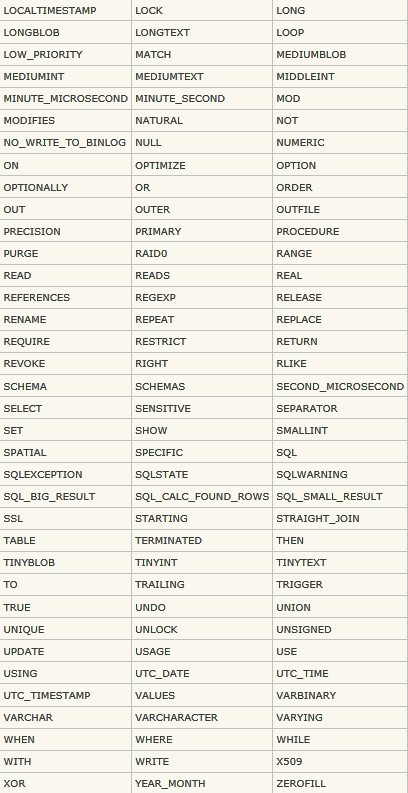 | LOCALTIMESTAMP | LOCK | LONG |
|---|---|---|
| LONGBLOB | LONGTEXT | LOOP |
| LOW_PRIORITY | MATCH | MEDIUMBLOB |
| MEDIUMINT | MEDIUMTEXT | MIDDLEINT |
| MINUTE_MICROSECOND | MINUTE_SECOND | MOD |
| MODIFIES | NATURAL | NOT |
| NO_WRITE_TO_BINLOG | NULL | NUMERIC |
| ON | OPTIMIZE | OPTION |
| OPTIONALLY | OR | ORDER |
| OUT | OUTER | OUTFILE |
| PRECISION | PRIMARY | PROCEDURE |
| PURGE | RAID0 | RANGE |
| READ | READS | REAL |
| REFERENCES | REGEXP | RELEASE |
| RENAME | REPEAT | REPLACE |
| REQUIRE | RESTRICT | RETURN |
| REVOKE | RIGHT | RLIKE |
| SCHEMA | SCHEMAS | SECOND_MICROSECOND |
| SELECT | SENSITIVE | SEPARATOR |
| SET | SHOW | SMALLINT |
| SPATIAL | SPECIFIC | SQL |
| SQLEXCEPTION | SQLSTATE | SQLWARNING |
| SQL_BIG_RESULT | SQL_CALC_FOUND_ROWS | SQL_SMALL_RESULT |
| SSL | STARTING | STRAIGHT_JOIN |
| TABLE | TERMINATED | THEN |
| TINYBLOB | TINYINT | TINYTEXT |
| TO | TRAILING | TRIGGER |
| TRUE | UNDO | UNION |
| UNIQUE | UNLOCK | UNSIGNED |
| UPDATE | USAGE | USE |
| USING | UTC_DATE | UTC_TIME |
| UTC_TIMESTAMP | VALUES | VARBINARY |
| VARCHAR | VARCHARACTER | VARYING |
| WHEN | WHERE | WHILE |
| WITH | WRITE | X509 |
| XOR | YEAR_MONTH | ZEROFILL |